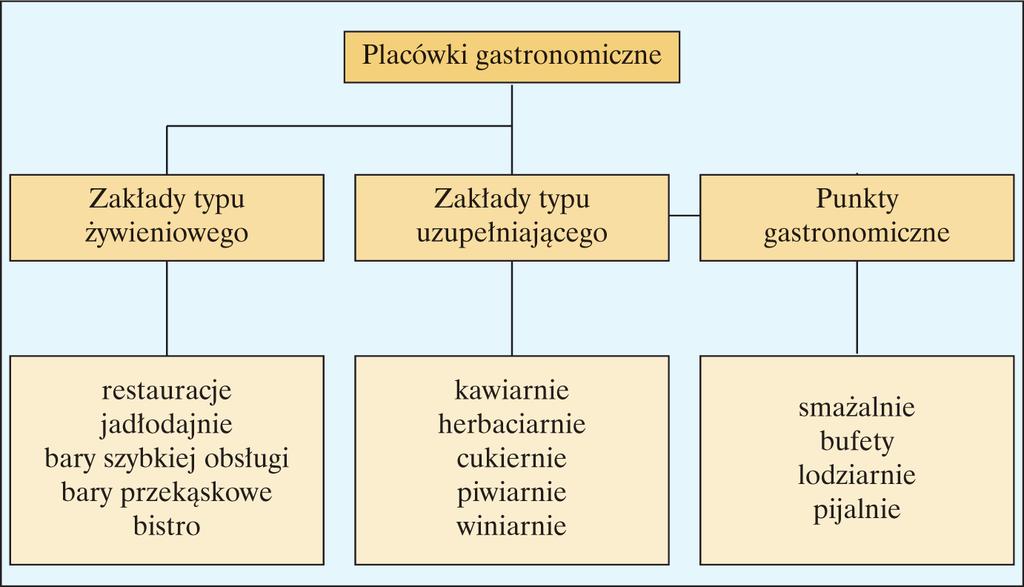 Placówki gastronomiczne

Zakłady typu żywieniowego

Zakłady typu uzupełniającego

Punkty gastronomiczne

restauracje
jadłodajnie
bary szybkiej obsługi
bary przekąskowe
bistro

kawiarnie
herbaciarnie
cukiernie
piwiarnie
winiarnie

smażalnie
bufety
lodziarnie
pijalnie